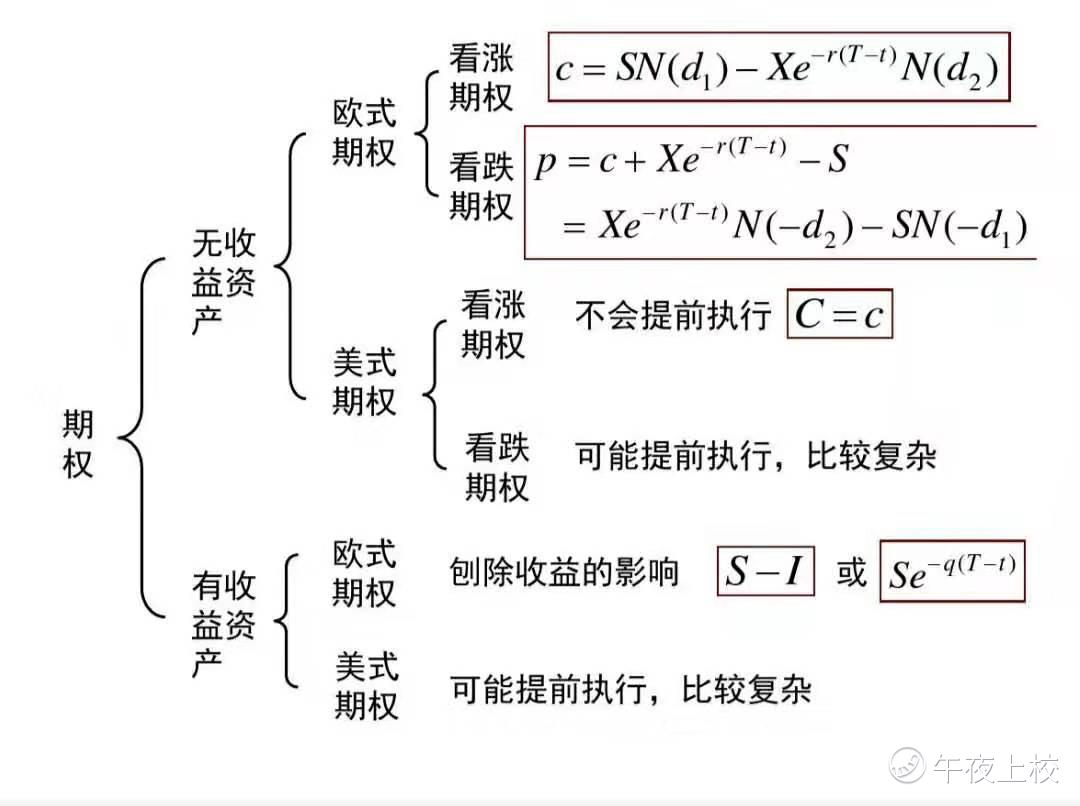 期权

无收益资产

欧式期权

看涨期权 $c = SN(d_1) - Xe^{-r(T-t)}N(d_2)$

看跌期权 $p = c + Xe^{-r(T-t)} - S$
$= Xe^{-r(T-t)}N(-d_2) - SN(-d_1)$

美式期权

看涨期权 不会提前执行 $C = c$

看跌期权 可能提前执行，比较复杂

有收益资产

欧式期权 刨除收益的影响 $S - I$ 或 $Se^{-q(T-t)}$

美式期权 可能提前执行，比较复杂

午夜上校